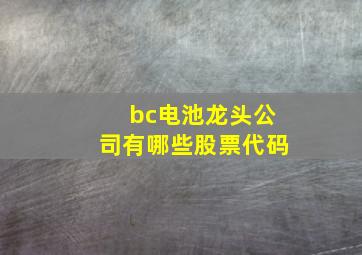 bc电池龙头公司有哪些股票代码